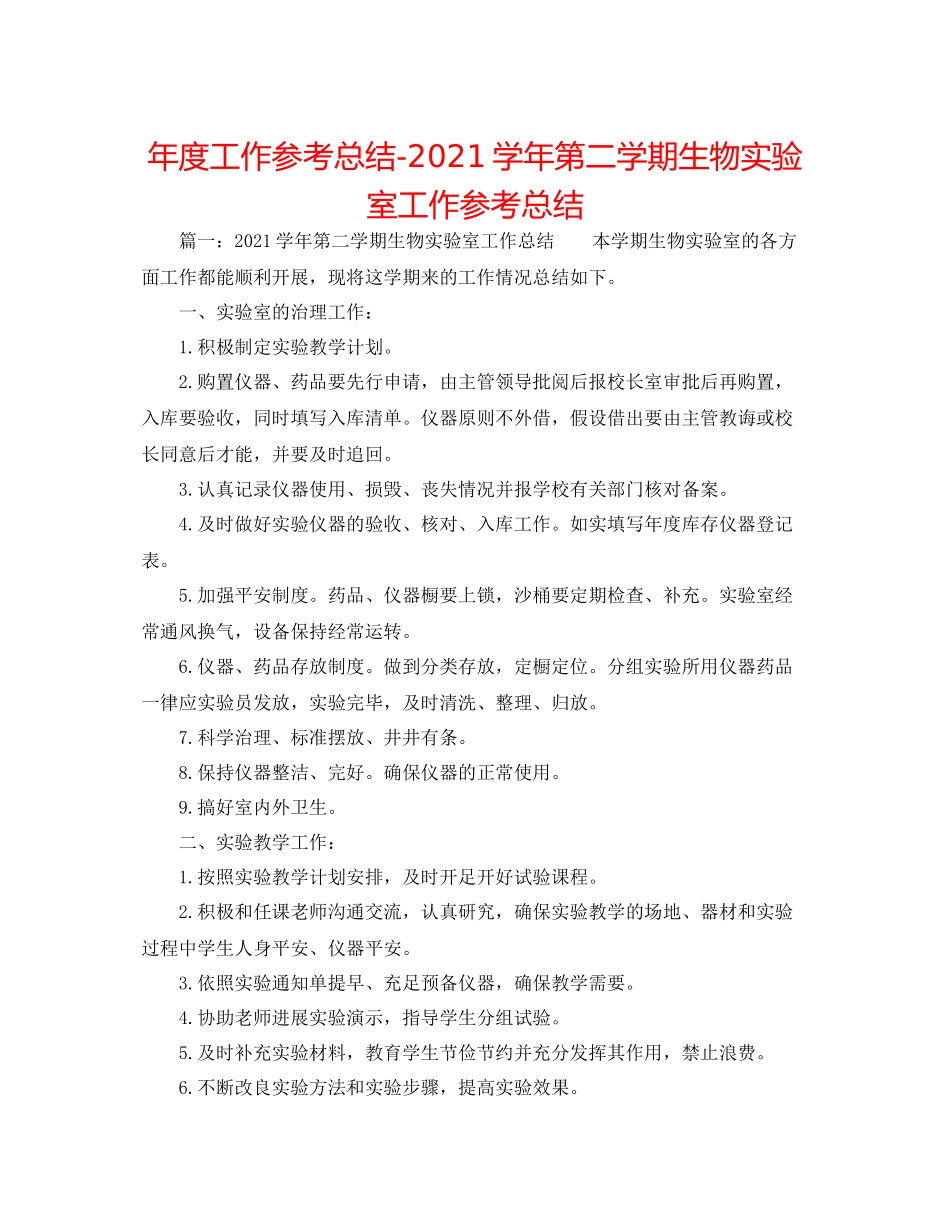 年度工作参考总结-2021学年第二学期生物实验室工作参考总结

篇一：2021学年第二学期生物实验室工作总结　　本学期生物实验室的各方面工作都能顺利开展，现将这学期来的工作情况总结如下。

一、实验室的治理工作：

1.积极制定实验教学计划。

2.购置仪器、药品要先行申请，由主管领导批阅后报校长室审批后再购置，入库要验收，同时填写入库清单。仪器原则不外借，假设借出要由主管教诲或校长同意后才能，并要及时追回。

3.认真记录仪器使用、损毁、丧失情况并报学校有关部门核对备案。

4.及时做好实验仪器的验收、核对、入库工作。如实填写年度库存仪器登记表。

5.加强平安制度。药品、仪器橱要上锁，沙桶要定期检查、补充。实验室经常通风换气，设备保持经常运转。

6.仪器、药品存放制度。做到分类存放，定橱定位。分组实验所用仪器药品一律应实验员发放，实验完毕，及时清洗、整理、归放。

7.科学治理、标准摆放、井井有条。

8.保持仪器整洁、完好。确保仪器的正常使用。

9.搞好室内外卫生。

二、实验教学工作：

1.按照实验教学计划安排，及时开足开好试验课程。

2.积极和任课老师沟通交流，认真研究，确保实验教学的场地、器材和实验过程中学生人身平安、仪器平安。

3.依照实验通知单提早、充足预备仪器，确保教学需要。

4.协助老师进展实验演示，指导学生分组试验。

5.及时补充实验材料，教育学生节俭节约并充分发挥其作用，禁止浪费。

6.不断改良实验方法和实验步骤，提高实验效果。